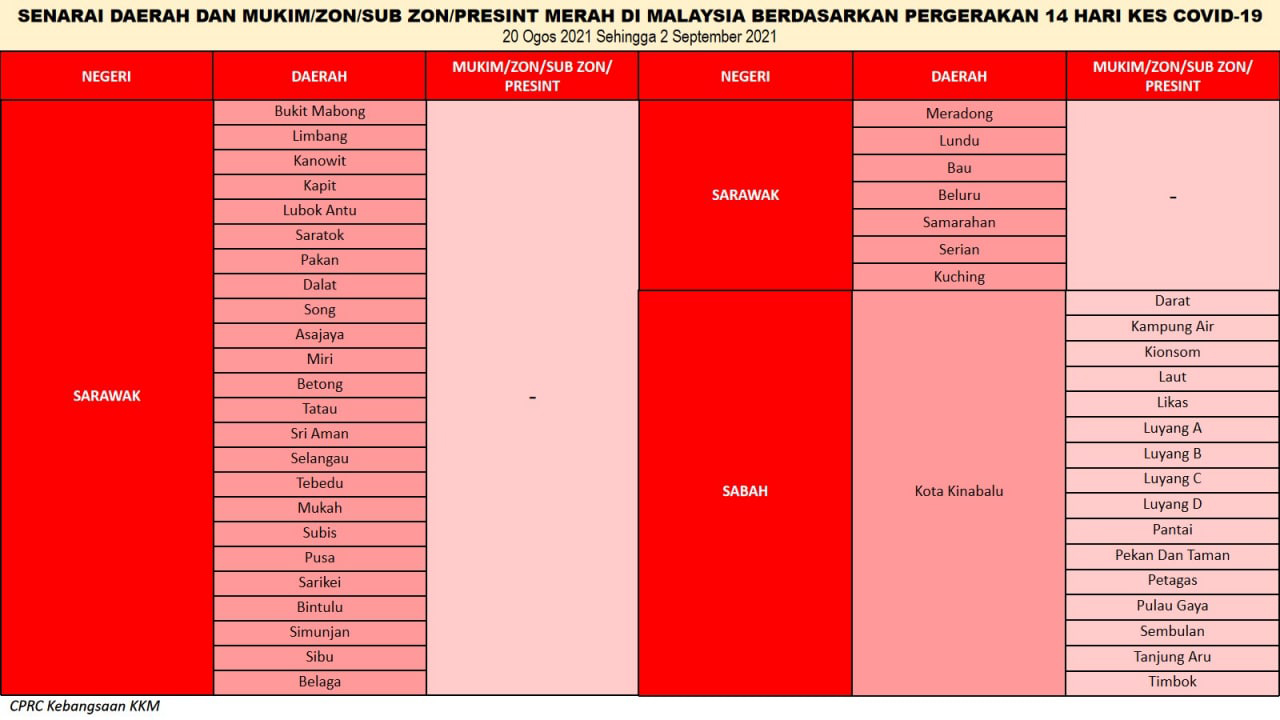 SENARAI DAERAH DAN MUKIM/ZON/SUB ZON/PRESINT MERAH DI MALAYSIA BERDASARKAN PERGERAKAN 14 HARI KES COVID-19
20 Ogos 2021 Sehingga 2 September 2021

| NEGERI | DAERAH | MUKIM/ZON/SUB ZON/ PRESINT |
|---|---|---|
| SARAWAK | Bukit Mabong | - |
| | Limbang | |
| | Kanowit | |
| | Kapit | |
| | Lubok Antu | |
| | Saratok | |
| | Pakan | |
| | Dalat | |
| | Song | |
| | Asajaya | |
| | Miri | |
| | Betong | |
| | Tatau | |
| | Sri Aman | |
| | Selangau | |
| | Tebedu | |
| | Mukah | |
| | Subis | |
| | Pusa | |
| | Sarikei | |
| | Bintulu | |
| | Simunjan | |
| | Sibu | |
| | Belaga | |

| NEGERI | DAERAH | MUKIM/ZON/SUB ZON/ PRESINT |
|---|---|---|
| SARAWAK | Meradong | - |
| | Lundu | |
| | Bau | |
| | Beluru | |
| | Samarahan | |
| | Serian | |
| | Kuching | |
| SABAH | Kota Kinabalu | Darat |
| | | Kampung Air |
| | | Kionsom |
| | | Laut |
| | | Likas |
| | | Luyang A |
| | | Luyang B |
| | | Luyang C |
| | | Luyang D |
| | | Pantai |
| | | Pekan Dan Taman |
| | | Petagas |
| | | Pulau Gaya |
| | | Sembulan |
| | | Tanjung Aru |
| | | Timbok |

CPRC Kebangsaan KKM